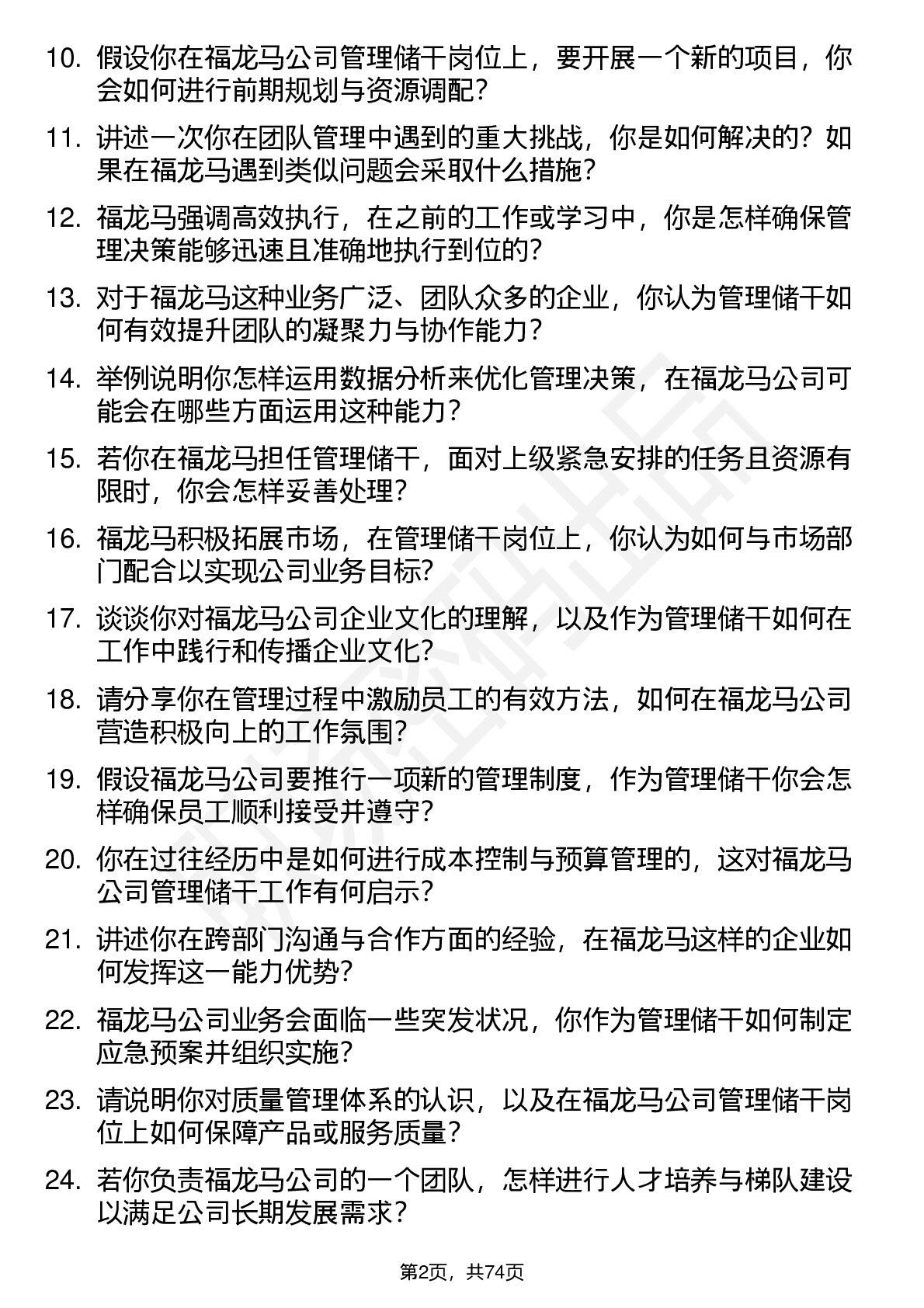 10. 假设你在福龙马公司管理储干岗位上，要开展一个新的项目，你会如何进行前期规划与资源调配？

11. 讲述一次你在团队管理中遇到的重大挑战，你是如何解决的？如果在福龙马遇到类似问题会采取什么措施？

12. 福龙马强调高效执行，在之前的工作或学习中，你是怎样确保管理决策能够迅速且准确地执行到位的？

13. 对于福龙马这种业务广泛、团队众多的企业，你认为管理储干如何有效提升团队的凝聚力与协作能力？

14. 举例说明你怎样运用数据分析来优化管理决策，在福龙马公司可能会在哪些方面运用这种能力？

15. 若你在福龙马担任管理储干，面对上级紧急安排的任务且资源有限时，你会怎样妥善处理？

16. 福龙马积极拓展市场，在管理储干岗位上，你认为如何与市场部门配合以实现公司业务目标？

17. 谈谈你对福龙马公司企业文化的理解，以及作为管理储干如何在工作中践行和传播企业文化？

18. 请分享你在管理过程中激励员工的有效方法，如何在福龙马公司营造积极向上的工作氛围？

19. 假设福龙马公司要推行一项新的管理制度，作为管理储干你会怎样确保员工顺利接受并遵守？

20. 你在过往经历中是如何进行成本控制与预算管理的，这对福龙马公司管理储干工作有何启示？

21. 讲述你在跨部门沟通与合作方面的经验，在福龙马这样的企业如何发挥这一能力优势？

22. 福龙马公司业务会面临一些突发状况，你作为管理储干如何制定应急预案并组织实施？

23. 请说明你对质量管理体系的认识，以及在福龙马公司管理储干岗位上如何保障产品或服务质量？

24. 若你负责福龙马公司的一个团队，怎样进行人才培养与梯队建设以满足公司长期发展需求？

第2页，共74页